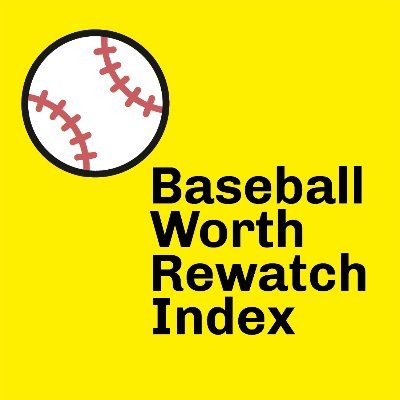 Baseball
Worth
Rewatch
Index